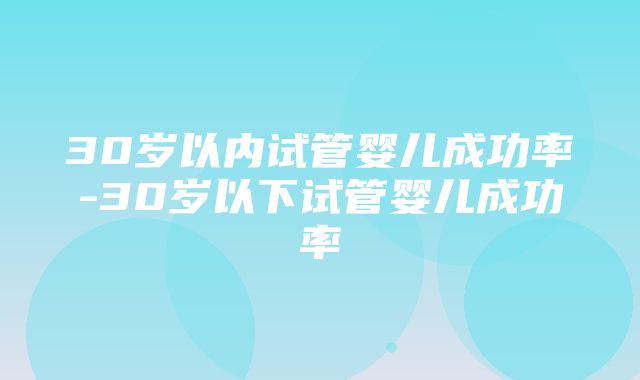 30岁以内试管婴儿成功率-30岁以下试管婴儿成功率